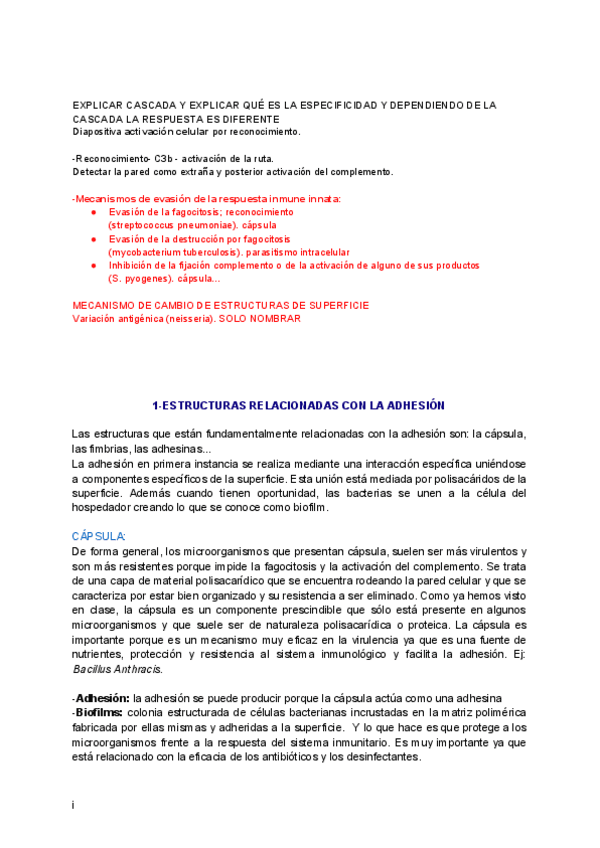 EXPLICAR CASCADA Y EXPLICAR QUÉ ES LA ESPECIFICIDAD Y DEPENDIENDO DE LA CASCADA LA RESPUESTA ES DIFERENTE
Diapositiva activación celular por reconocimiento.

-Reconocimiento- C3b - activación de la ruta.
Detectar la pared como extraña y posterior activación del complemento.

-Mecanismos de evasión de la respuesta inmune innata:
● Evasión de la fagocitosis; reconocimiento (streptococcus pneumoniae). cápsula
● Evasión de la destrucción por fagocitosis (mycobacterium tuberculosis). parasitismo intracelular
● Inhibición de la fijación complemento o de la activación de alguno de sus productos (S. pyogenes). cápsula...

MECANISMO DE CAMBIO DE ESTRUCTURAS DE SUPERFICIE
Variación antigénica (neisseria). SOLO NOMBRAR

1-ESTRUCTURAS RELACIONADAS CON LA ADHESIÓN

Las estructuras que están fundamentalmente relacionadas con la adhesión son: la cápsula, las fimbrias, las adhesinas...
La adhesión en primera instancia se realiza mediante una interacción específica uniéndose a componentes específicos de la superficie. Esta unión está mediada por polisacáridos de la superficie. Además cuando tienen oportunidad, las bacterias se unen a la célula del hospedador creando lo que se conoce como biofilm.

CÁPSULA:
De forma general, los microorganismos que presentan cápsula, suelen ser más virulentos y son más resistentes porque impide la fagocitosis y la activación del complemento. Se trata de una capa de material polisacarídico que se encuentra rodeando la pared celular y que se caracteriza por estar bien organizado y su resistencia a ser eliminado. Como ya hemos visto en clase, la cápsula es un componente prescindible que sólo está presente en algunos microorganismos y que suele ser de naturaleza polisacarídica o proteica. La cápsula es importante porque es un mecanismo muy eficaz en la virulencia ya que es una fuente de nutrientes, protección y resistencia al sistema inmunológico y facilita la adhesión. Ej: Bacillus Anthracis.

-Adhesión: la adhesión se puede producir porque la cápsula actúa como una adhesina
-Biofilms: colonia estructurada de células bacterianas incrustadas en la matriz polimérica fabricada por ellas mismas y adheridas a la superficie. Y lo que hace es que protege a los microorganismos frente a la respuesta del sistema inmunitario. Es muy importante ya que está relacionado con la eficacia de los antibióticos y los desinfectantes.

i